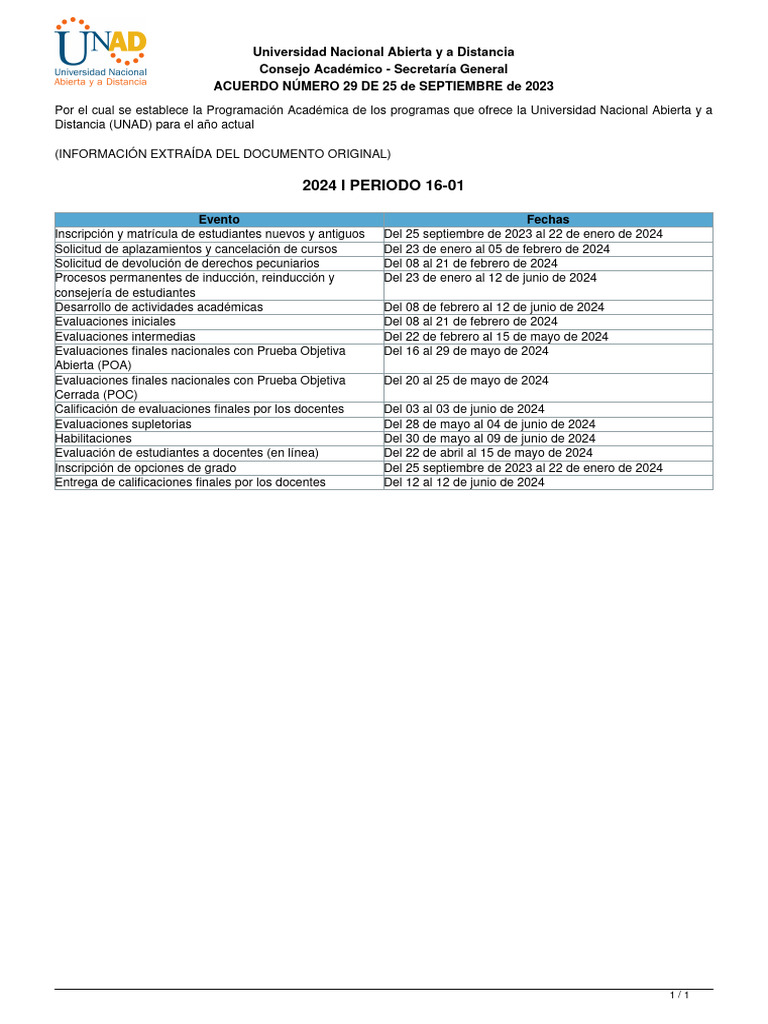 UNAD
Universidad Nacional Abierta y a Distancia

Universidad Nacional Abierta y a Distancia
Consejo Académico - Secretaría General
ACUERDO NÚMERO 29 DE 25 de SEPTIEMBRE de 2023

Por el cual se establece la Programación Académica de los programas que ofrece la Universidad Nacional Abierta y a Distancia (UNAD) para el año actual

(INFORMACIÓN EXTRAÍDA DEL DOCUMENTO ORIGINAL)

2024 I PERIODO 16-01

| Evento | Fechas |
|---|---|
| Inscripción y matrícula de estudiantes nuevos y antiguos | Del 25 septiembre de 2023 al 22 de enero de 2024 |
| Solicitud de aplazamientos y cancelación de cursos | Del 23 de enero al 05 de febrero de 2024 |
| Solicitud de devolución de derechos pecuniarios | Del 08 al 21 de febrero de 2024 |
| Procesos permanentes de inducción, reinducción y consejería de estudiantes | Del 23 de enero al 12 de junio de 2024 |
| Desarrollo de actividades académicas | Del 08 de febrero al 12 de junio de 2024 |
| Evaluaciones iniciales | Del 08 al 21 de febrero de 2024 |
| Evaluaciones intermedias | Del 22 de febrero al 15 de mayo de 2024 |
| Evaluaciones finales nacionales con Prueba Objetiva Abierta (POA) | Del 16 al 29 de mayo de 2024 |
| Evaluaciones finales nacionales con Prueba Objetiva Cerrada (POC) | Del 20 al 25 de mayo de 2024 |
| Calificación de evaluaciones finales por los docentes | Del 03 al 03 de junio de 2024 |
| Evaluaciones supletorias | Del 28 de mayo al 04 de junio de 2024 |
| Habilitaciones | Del 30 de mayo al 09 de junio de 2024 |
| Evaluación de estudiantes a docentes (en línea) | Del 22 de abril al 15 de mayo de 2024 |
| Inscripción de opciones de grado | Del 25 septiembre de 2023 al 22 de enero de 2024 |
| Entrega de calificaciones finales por los docentes | Del 12 al 12 de junio de 2024 |

1 / 1